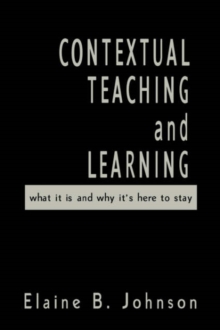 CONTEXTUAL
TEACHING
and
LEARNING

what it is and why it's here to stay

Elaine B. Johnson